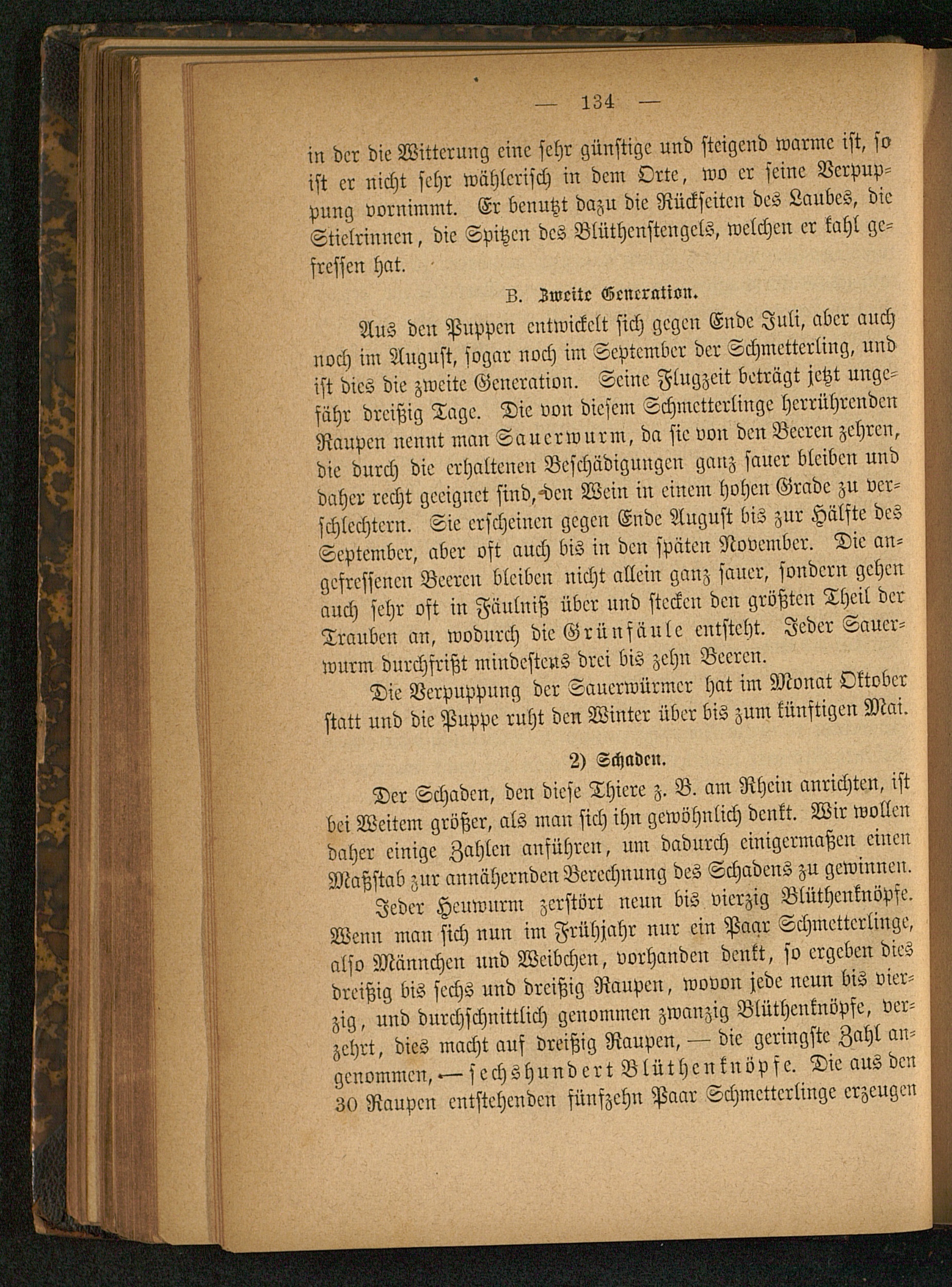 — 134 —

in der die Witterung eine sehr günstige und steigend warme ist, so ist er nicht sehr wählerisch in dem Orte, wo er seine Verpuppung vornimmt. Er benutzt dazu die Rückseiten des Laubes, die Stielrinnen, die Spitzen des Blüthenstengels, welchen er kahl gefressen hat.

B. Zweite Generation.

Aus den Puppen entwickelt sich gegen Ende Juli, aber auch noch im August, sogar noch im September der Schmetterling, und ist dies die zweite Generation. Seine Flugzeit beträgt jetzt ungefähr dreißig Tage. Die von diesem Schmetterlinge herrührenden Raupen nennt man Sauerwurm, da sie von den Beeren zehren, die durch die erhaltenen Beschädigungen ganz sauer bleiben und daher recht geeignet sind, den Wein in einem hohen Grade zu verschlechtern. Sie erscheinen gegen Ende August bis zur Hälfte des September, aber oft auch bis in den späten November. Die angefressenen Beeren bleiben nicht allein ganz sauer, sondern gehen auch sehr oft in Fäulniß über und stecken den größten Theil der Trauben an, wodurch die Grünfäule entsteht. Jeder Sauerwurm durchfrißt mindestens drei bis zehn Beeren.

Die Verpuppung der Sauerwürmer hat im Monat Oktober statt und die Puppe ruht den Winter über bis zum künftigen Mai.

2) Schaden.

Der Schaden, den diese Thiere z. B. am Rhein anrichten, ist bei Weitem größer, als man sich ihn gewöhnlich denkt. Wir wollen daher einige Zahlen anführen, um dadurch einigermaßen einen Maßstab zur annähernden Berechnung des Schadens zu gewinnen.

Jeder Heuwurm zerstört neun bis vierzig Blüthenknöpfe. Wenn man sich nun im Frühjahr nur ein Paar Schmetterlinge, also Männchen und Weibchen, vorhanden denkt, so ergeben dies dreißig bis sechs und dreißig Raupen, wovon jede neun bis vierzig, und durchschnittlich genommen zwanzig Blüthenknöpfe, verzehrt, dies macht auf dreißig Raupen, — die geringste Zahl angenommen, — sechshundert Blüthenknöpfe. Die aus den 30 Raupen entstehenden fünfzehn Paar Schmetterlinge erzeugen